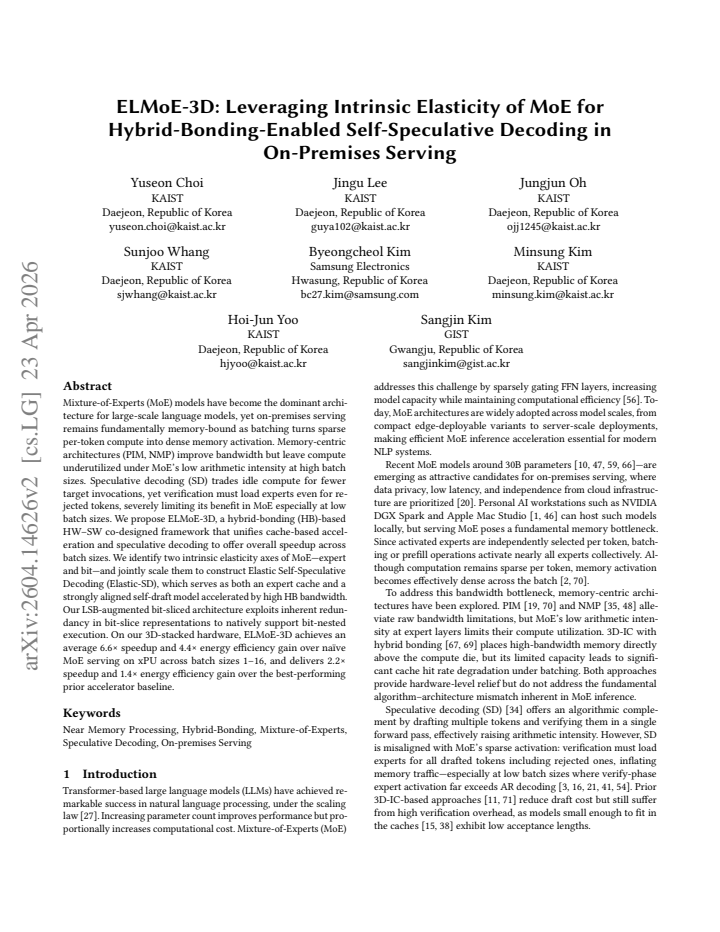 ELMoE-3D: Leveraging Intrinsic Elasticity of MoE for Hybrid-Bonding-Enabled Self-Speculative Decoding in On-Premises Serving

Yuseon Choi
KAIST
Daejeon, Republic of Korea
yuseon.choi@kaist.ac.kr

Jingu Lee
KAIST
Daejeon, Republic of Korea
guya102@kaist.ac.kr

Jungjun Oh
KAIST
Daejeon, Republic of Korea
ojj1245@kaist.ac.kr

Sunjoo Whang
KAIST
Daejeon, Republic of Korea
sjwhang@kaist.ac.kr

Byeongcheol Kim
Samsung Electronics
Hwasung, Republic of Korea
bc27.kim@samsung.com

Minsung Kim
KAIST
Daejeon, Republic of Korea
minsung.kim@kaist.ac.kr

Hoi-Jun Yoo
KAIST
Daejeon, Republic of Korea
hjyoo@kaist.ac.kr

Sangjin Kim
GIST
Gwangju, Republic of Korea
sangjinkim@gist.ac.kr

Abstract

Mixture-of-Experts (MoE) models have become the dominant architecture for large-scale language models, yet on-premises serving remains fundamentally memory-bound as batching turns sparse per-token compute into dense memory activation. Memory-centric architectures (PIM, NMP) improve bandwidth but leave compute underutilized under MoE's low arithmetic intensity at high batch sizes. Speculative decoding (SD) trades idle compute for fewer target invocations, yet verification must load experts even for rejected tokens, severely limiting its benefit in MoE especially at low batch sizes. We propose ELMoE-3D, a hybrid-bonding (HB)-based HW–SW co-designed framework that unifies cache-based acceleration and speculative decoding to offer overall speedup across batch sizes. We identify two intrinsic elasticity axes of MoE—expert and bit—and jointly scale them to construct Elastic Self-Speculative Decoding (Elastic-SD), which serves as both an expert cache and a strongly aligned self-draft model accelerated by high HB bandwidth. Our LSB-augmented bit-sliced architecture exploits inherent redundancy in bit-slice representations to natively support bit-nested execution. On our 3D-stacked hardware, ELMoE-3D achieves an average 6.6× speedup and 4.4× energy efficiency gain over naïve MoE serving on xPU across batch sizes 1–16, and delivers 2.2× speedup and 1.4× energy efficiency gain over the best-performing prior accelerator baseline.

Keywords

Near Memory Processing, Hybrid-Bonding, Mixture-of-Experts, Speculative Decoding, On-premises Serving

1 Introduction

Transformer-based large language models (LLMs) have achieved remarkable success in natural language processing, under the scaling law [27]. Increasing parameter count improves performance but proportionally increases computational cost. Mixture-of-Experts (MoE) addresses this challenge by sparsely gating FFN layers, increasing model capacity while maintaining computational efficiency [56]. Today, MoE architectures are widely adopted across model scales, from compact edge-deployable variants to server-scale deployments, making efficient MoE inference acceleration essential for modern NLP systems.

Recent MoE models around 30B parameters [10, 47, 59, 66]—are emerging as attractive candidates for on-premises serving, where data privacy, low latency, and independence from cloud infrastructure are prioritized [20]. Personal AI workstations such as NVIDIA DGX Spark and Apple Mac Studio [1, 46] can host such models locally, but serving MoE poses a fundamental memory bottleneck. Since activated experts are independently selected per token, batching or prefill operations activate nearly all experts collectively. Although computation remains sparse per token, memory activation becomes effectively dense across the batch [2, 70].

To address this bandwidth bottleneck, memory-centric architectures have been explored. PIM [19, 70] and NMP [35, 48] alleviate raw bandwidth limitations, but MoE's low arithmetic intensity at expert layers limits their compute utilization. 3D-IC with hybrid bonding [67, 69] places high-bandwidth memory directly above the compute die, but its limited capacity leads to significant cache hit rate degradation under batching. Both approaches provide hardware-level relief but do not address the fundamental algorithm–architecture mismatch inherent in MoE inference.

Speculative decoding (SD) [34] offers an algorithmic complement by drafting multiple tokens and verifying them in a single forward pass, effectively raising arithmetic intensity. However, SD is misaligned with MoE's sparse activation: verification must load experts for all drafted tokens including rejected ones, inflating memory traffic—especially at low batch sizes where verify-phase expert activation far exceeds AR decoding [3, 16, 21, 41, 54]. Prior 3D-IC-based approaches [11, 71] reduce draft cost but still suffer from high verification overhead, as models small enough to fit in the caches [15, 38] exhibit low acceptance lengths.

arXiv:2604.14626v2 [cs.LG] 23 Apr 2026